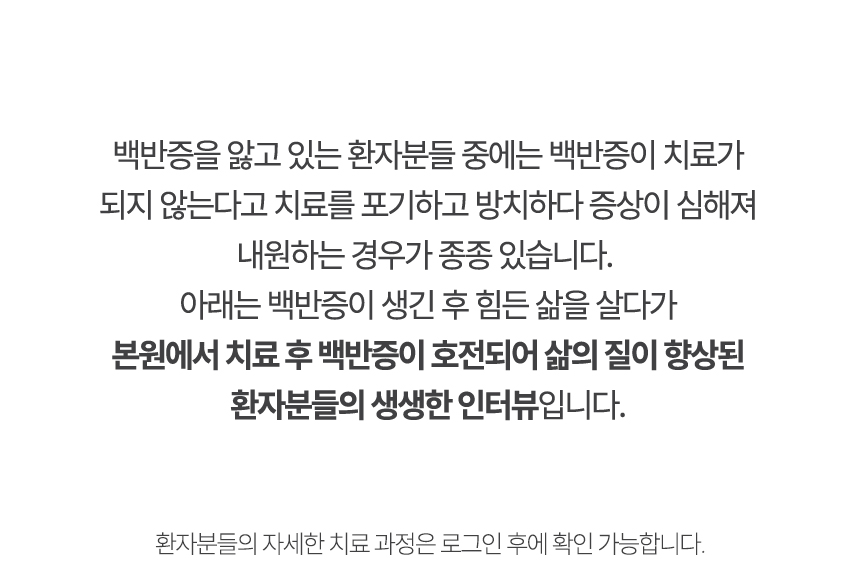 백반증을 앓고 있는 환자분들 중에는 백반증이 치료가 되지 않는다고 치료를 포기하고 방치하다 증상이 심해져 내원하는 경우가 종종 있습니다.
아래는 백반증이 생긴 후 힘든 삶을 살다가 본원에서 치료 후 백반증이 호전되어 삶의 질이 향상된 환자분들의 생생한 인터뷰입니다.

환자분들의 자세한 치료 과정은 로그인 후에 확인 가능합니다.